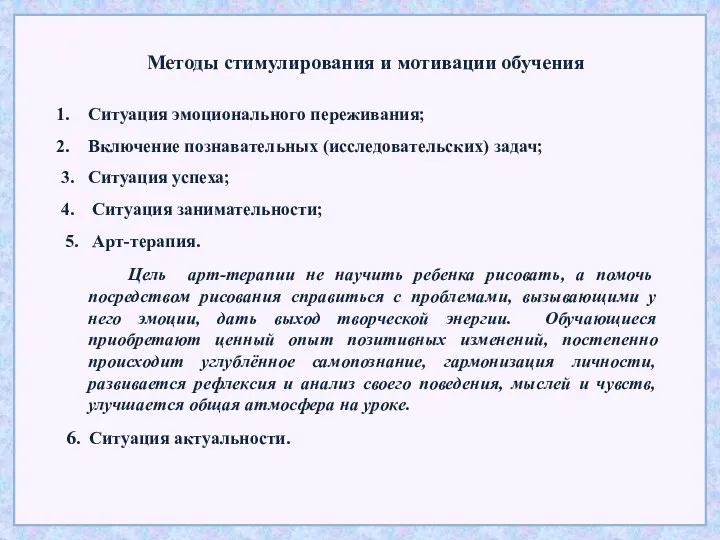 Методы стимулирования и мотивации обучения

1. Ситуация эмоционального переживания;

2. Включение познавательных (исследовательских) задач;

3. Ситуация успеха;

4. Ситуация занимательности;

5. Арт-терапия.

Цель арт-терапии не научить ребенка рисовать, а помочь посредством рисования справиться с проблемами, вызывающими у него эмоции, дать выход творческой энергии. Обучающиеся приобретают ценный опыт позитивных изменений, постепенно происходит углублённое самопознание, гармонизация личности, развивается рефлексия и анализ своего поведения, мыслей и чувств, улучшается общая атмосфера на уроке.

6. Ситуация актуальности.